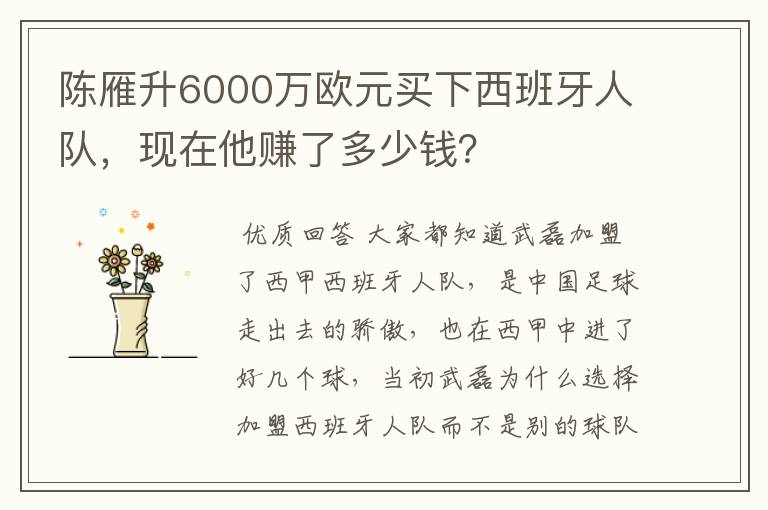 陈雁升6000万欧元买下西班牙人队，现在他赚了多少钱?

优质回答 大家都知道武磊加盟了西甲西班牙人队，是中国足球走出去的骄傲，也在西甲中进了好几个球，当初武磊为什么选择加盟西班牙人队而不是别的球队